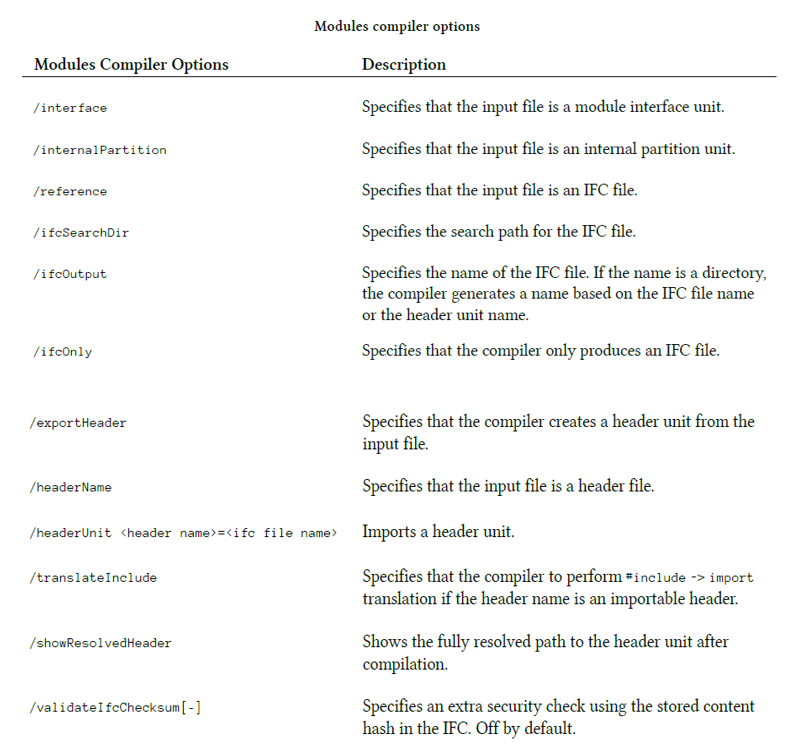 Modules compiler options

| Modules Compiler Options | Description |
|---|---|
| /interface | Specifies that the input file is a module interface unit. |
| /internalPartition | Specifies that the input file is an internal partition unit. |
| /reference | Specifies that the input file is an IFC file. |
| /ifcSearchDir | Specifies the search path for the IFC file. |
| /ifcOutput | Specifies the name of the IFC file. If the name is a directory, the compiler generates a name based on the IFC file name or the header unit name. |
| /ifcOnly | Specifies that the compiler only produces an IFC file. |
| /exportHeader | Specifies that the compiler creates a header unit from the input file. |
| /headerName | Specifies that the input file is a header file. |
| /headerUnit <header name>=<ifc file name> | Imports a header unit. |
| /translateInclude | Specifies that the compiler to perform #include -> import translation if the header name is an importable header. |
| /showResolvedHeader | Shows the fully resolved path to the header unit after compilation. |
| /validateIfcChecksum[-] | Specifies an extra security check using the stored content hash in the IFC. Off by default. |